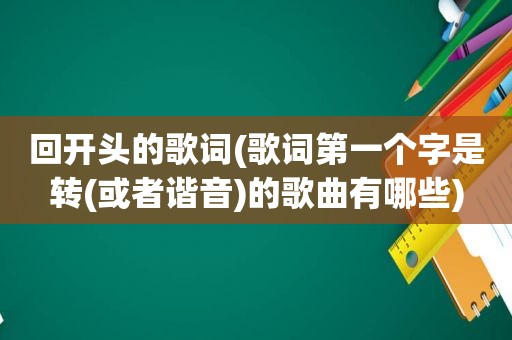 回开头的歌词(歌词第一个字是转(或者谐音)的歌曲有哪些)